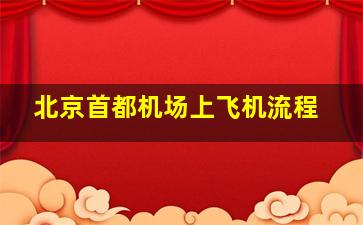 北京首都机场上飞机流程